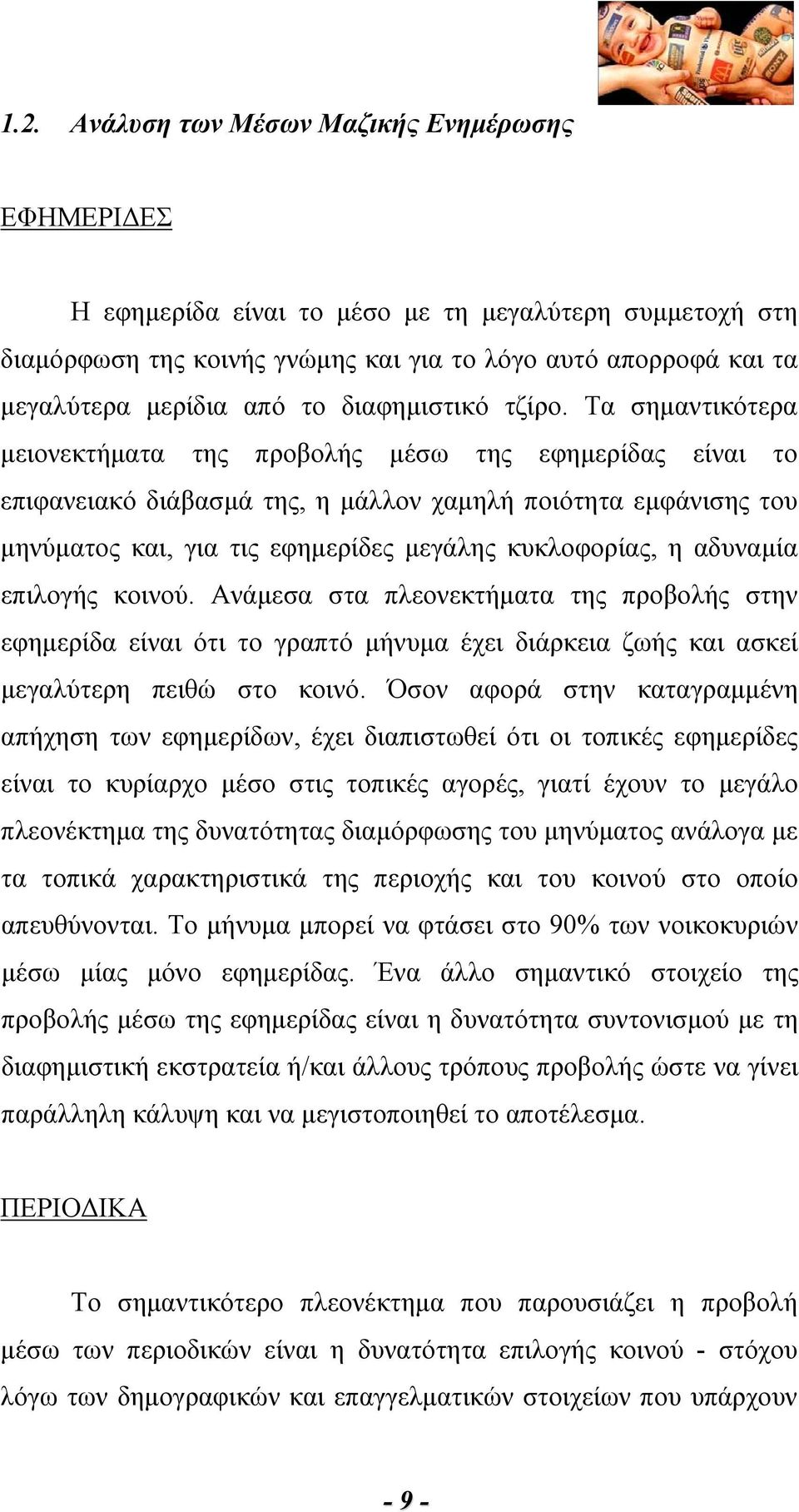 1.2. Ανάλυση των Μέσων Μαζικής Ενημέρωσης

ΕΦΗΜΕΡΙΔΕΣ

Η εφημερίδα είναι το μέσο με τη μεγαλύτερη συμμετοχή στη διαμόρφωση της κοινής γνώμης και για το λόγο αυτό απορροφά και τα μεγαλύτερα μερίδια από το διαφημιστικό τζίρο. Τα σημαντικότερα μειονεκτήματα της προβολής μέσω της εφημερίδας είναι το επιφανειακό διάβασμά της, η μάλλον χαμηλή ποιότητα εμφάνισης του μηνύματος και, για τις εφημερίδες μεγάλης κυκλοφορίας, η αδυναμία επιλογής κοινού. Ανάμεσα στα πλεονεκτήματα της προβολής στην εφημερίδα είναι ότι το γραπτό μήνυμα έχει διάρκεια ζωής και ασκεί μεγαλύτερη πειθώ στο κοινό. Όσον αφορά στην καταγραμμένη απήχηση των εφημερίδων, έχει διαπιστωθεί ότι οι τοπικές εφημερίδες είναι το κυρίαρχο μέσο στις τοπικές αγορές, γιατί έχουν το μεγάλο πλεονέκτημα της δυνατότητας διαμόρφωσης του μηνύματος ανάλογα με τα τοπικά χαρακτηριστικά της περιοχής και του κοινού στο οποίο απευθύνονται. Το μήνυμα μπορεί να φτάσει στο 90% των νοικοκυριών μέσω μίας μόνο εφημερίδας. Ένα άλλο σημαντικό στοιχείο της προβολής μέσω της εφημερίδας είναι η δυνατότητα συντονισμού με τη διαφημιστική εκστρατεία ή/και άλλους τρόπους προβολής ώστε να γίνει παράλληλη κάλυψη και να μεγιστοποιηθεί το αποτέλεσμα.

ΠΕΡΙΟΔΙΚΑ

Το σημαντικότερο πλεονέκτημα που παρουσιάζει η προβολή μέσω των περιοδικών είναι η δυνατότητα επιλογής κοινού - στόχου λόγω των δημογραφικών και επαγγελματικών στοιχείων που υπάρχουν

- 9 -